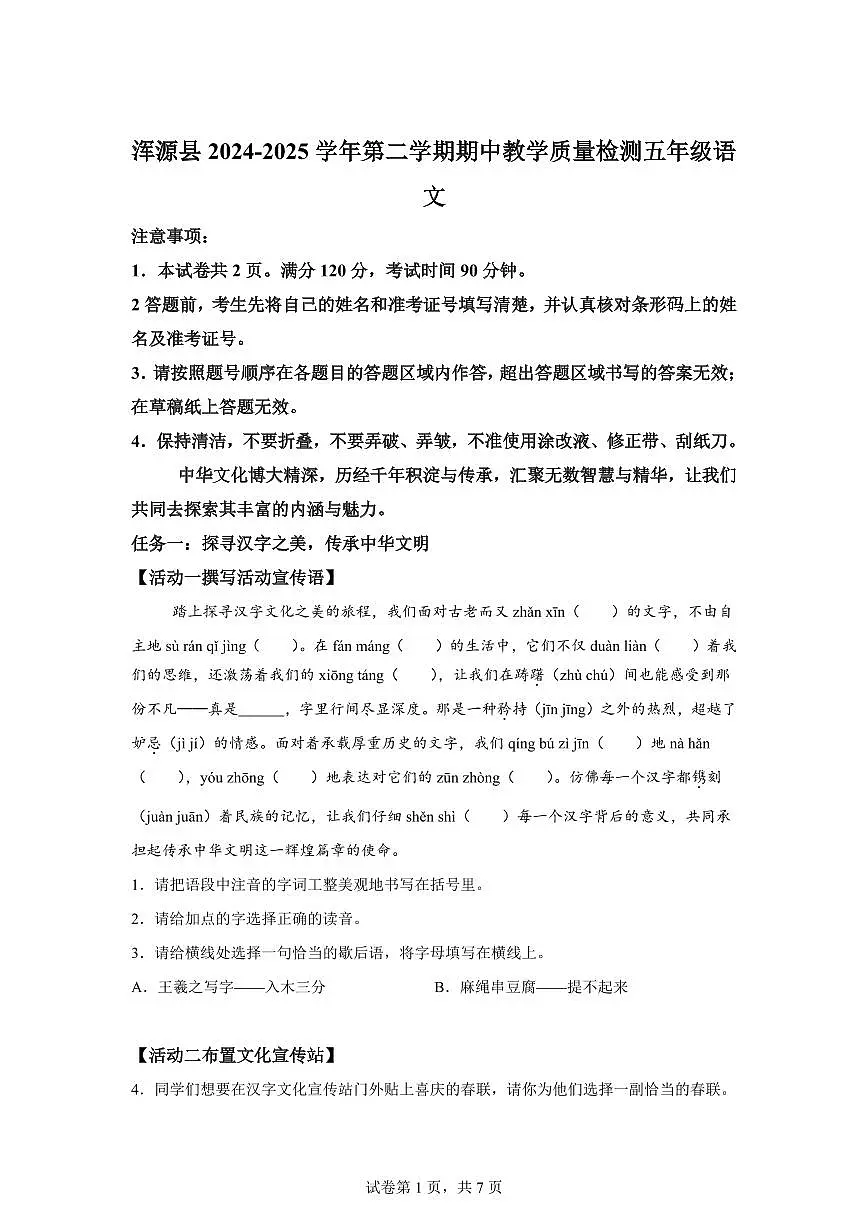 浑源县 2024-2025 学年第二学期期中教学质量检测五年级语文

注意事项：

1．本试卷共 2 页。满分 120 分，考试时间 90 分钟。

2 答题前，考生先将自己的姓名和准考证号填写清楚，并认真核对条形码上的姓名及准考证号。

3．请按照题号顺序在各题目的答题区域内作答，超出答题区域书写的答案无效；在草稿纸上答题无效。

4．保持清洁，不要折叠，不要弄破、弄皱，不准使用涂改液、修正带、刮纸刀。

中华文化博大精深，历经千年积淀与传承，汇聚无数智慧与精华，让我们共同去探索其丰富的内涵与魅力。

任务一：探寻汉字之美，传承中华文明

【活动一撰写活动宣传语】

踏上探寻汉字文化之美的旅程，我们面对古老而又 zhǎn xīn（　　）的文字，不由自主地 sù rán qǐ jìng（　　）。在 fán máng（　　）的生活中，它们不仅 duàn liàn（　　）着我们的思维，还激荡着我们的 xiōng táng（　　），让我们在踌躇（zhù chú）间也能感受到那份不凡——真是______，字里行间尽显深度。那是一种矜持（jīn jīng）之外的热烈，超越了妒忌（jì jí）的情感。面对着承载厚重历史的文字，我们 qíng bú zì jīn（　　）地 nà hǎn（　　），yóu zhōng（　　）地表达对它们的 zūn zhòng（　　）。仿佛每一个汉字都镌刻（juàn juān）着民族的记忆，让我们仔细 shěn shì（　　）每一个汉字背后的意义，共同承担起传承中华文明这一辉煌篇章的使命。

1．请把语段中注音的字词工整美观地书写在括号里。

2．请给加点的字选择正确的读音。

3．请给横线处选择一句恰当的歇后语，将字母填写在横线上。

A．王羲之写字——入木三分　　　　B．麻绳串豆腐——提不起来

【活动二布置文化宣传站】

4．同学们想要在汉字文化宣传站门外贴上喜庆的春联，请你为他们选择一副恰当的春联。

试卷第 1 页，共 7 页